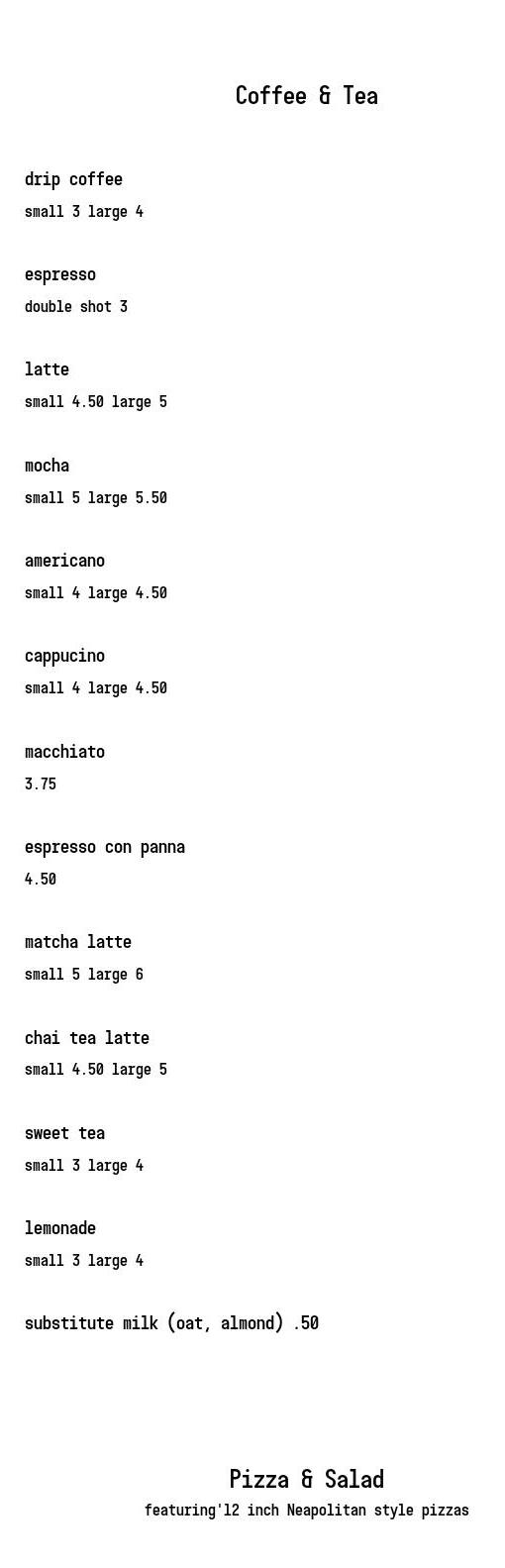 Coffee & Tea

drip coffee
small 3 large 4

espresso
double shot 3

latte
small 4.50 large 5

mocha
small 5 large 5.50

americano
small 4 large 4.50

cappucino
small 4 large 4.50

macchiato
3.75

espresso con panna
4.50

matcha latte
small 5 large 6

chai tea latte
small 4.50 large 5

sweet tea
small 3 large 4

lemonade
small 3 large 4

substitute milk (oat, almond) .50

Pizza & Salad
featuring'12 inch Neapolitan style pizzas